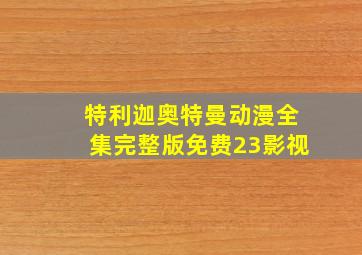 特利迦奥特曼动漫全集完整版免费23影视